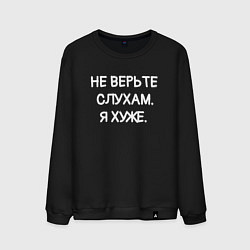 НЕ ВЕРЬТЕ
СЛУХАМ.
Я ХУЖЕ.